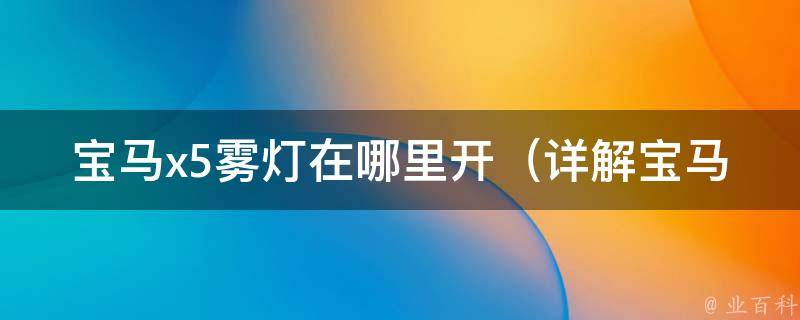 宝马x5雾灯在哪里开（详解宝马

@ 业百科